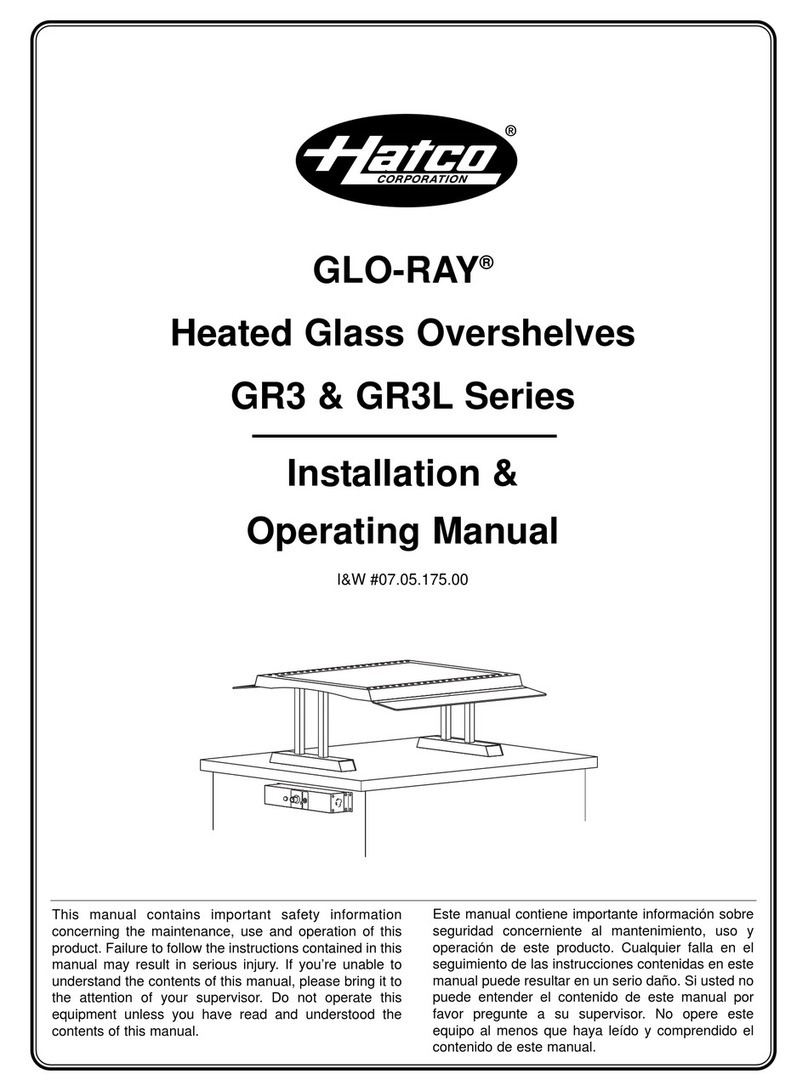 Hatco®
CORPORATION

GLO-RAY®

Heated Glass Overshelves

GR3 & GR3L Series

Installation &

Operating Manual

I&W #07.05.175.00

This manual contains important safety information concerning the maintenance, use and operation of this product. Failure to follow the instructions contained in this manual may result in serious injury. If you're unable to understand the contents of this manual, please bring it to the attention of your supervisor. Do not operate this equipment unless you have read and understood the contents of this manual.

Este manual contiene importante información sobre seguridad concerniente al mantenimiento, uso y operación de este producto. Cualquier falla en el seguimiento de las instrucciones contenidas en este manual puede resultar en un serio daño. Si usted no puede entender el contenido de este manual por favor pregunte a su supervisor. No opere este equipo al menos que haya leído y comprendido el contenido de este manual.